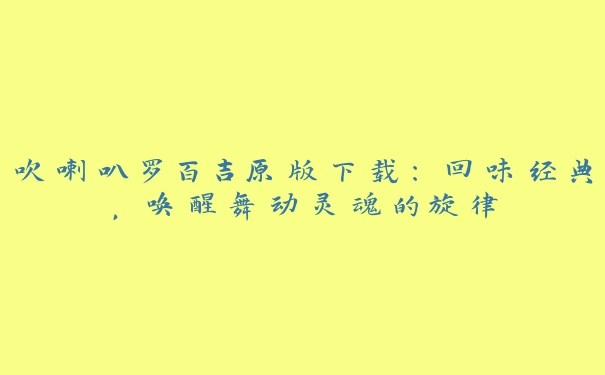 吹喇叭罗百吉原版下载：回味经典，唤醒舞动灵魂的旋律